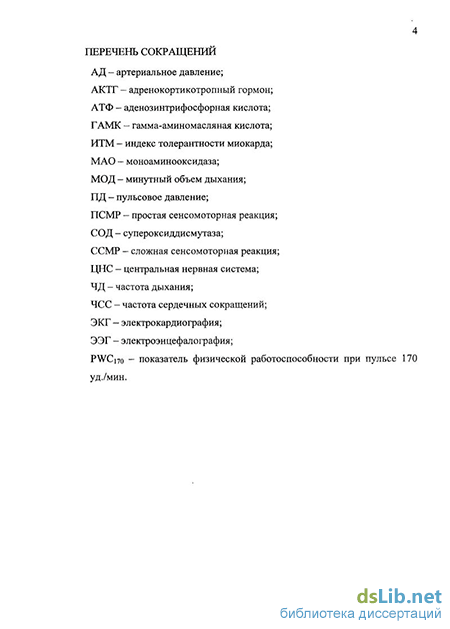 4

ПЕРЕЧЕНЬ СОКРАЩЕНИЙ

АД – артериальное давление;

АКТГ – адренокортикотропный гормон;

АТФ – аденозинтрифосфорная кислота;

ГАМК – гамма-аминомасляная кислота;

ИТМ – индекс толерантности миокарда;

МАО – моноаминооксидаза;

МОД – минутный объем дыхания;

ПД – пульсовое давление;

ПСМР – простая сенсомоторная реакция;

СОД – супероксиддисмутаза;

ССМР – сложная сенсомоторная реакция;

ЦНС – центральная нервная система;

ЧД – частота дыхания;

ЧСС – частота сердечных сокращений;

ЭКГ – электрокардиография;

ЭЭГ – электроэнцефалография;

$PWC_{170}$ – показатель физической работоспособности при пульсе 170 уд./мин.

dsLib.net
библиотека диссертаций